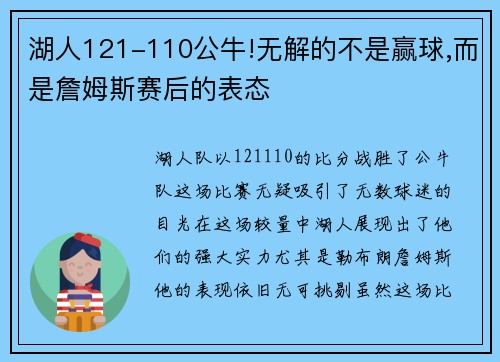 湖人121-110公牛!无解的不是赢球,而是詹姆斯赛后的表态

湖人队以121110的比分战胜了公牛队这场比赛无疑吸引了无数球迷的目光在这场较量中湖人展现出了他们的强大实力尤其是勒布朗詹姆斯他的表现依旧无可挑剔虽然这场比